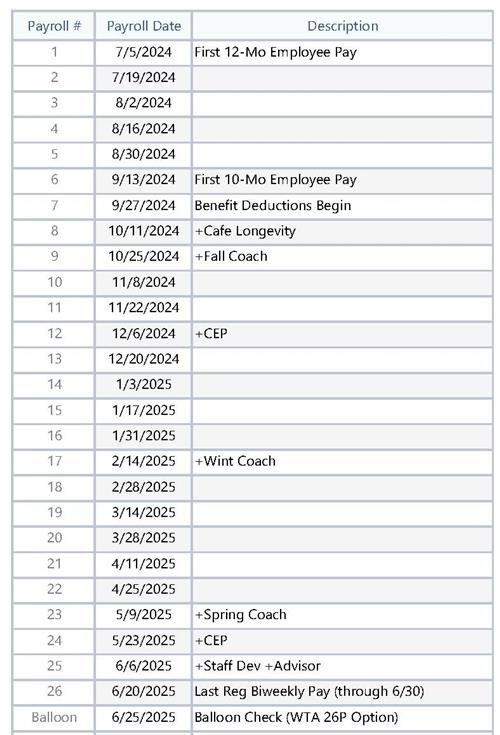 | Payroll # | Payroll Date | Description |
|---|---|---|
| 1 | 7/5/2024 | First 12-Mo Employee Pay |
| 2 | 7/19/2024 | |
| 3 | 8/2/2024 | |
| 4 | 8/16/2024 | |
| 5 | 8/30/2024 | |
| 6 | 9/13/2024 | First 10-Mo Employee Pay |
| 7 | 9/27/2024 | Benefit Deductions Begin |
| 8 | 10/11/2024 | +Cafe Longevity |
| 9 | 10/25/2024 | +Fall Coach |
| 10 | 11/8/2024 | |
| 11 | 11/22/2024 | |
| 12 | 12/6/2024 | +CEP |
| 13 | 12/20/2024 | |
| 14 | 1/3/2025 | |
| 15 | 1/17/2025 | |
| 16 | 1/31/2025 | |
| 17 | 2/14/2025 | +Wint Coach |
| 18 | 2/28/2025 | |
| 19 | 3/14/2025 | |
| 20 | 3/28/2025 | |
| 21 | 4/11/2025 | |
| 22 | 4/25/2025 | |
| 23 | 5/9/2025 | +Spring Coach |
| 24 | 5/23/2025 | +CEP |
| 25 | 6/6/2025 | +Staff Dev +Advisor |
| 26 | 6/20/2025 | Last Reg Biweekly Pay (through 6/30) |
| Balloon | 6/25/2025 | Balloon Check (WTA 26P Option) |